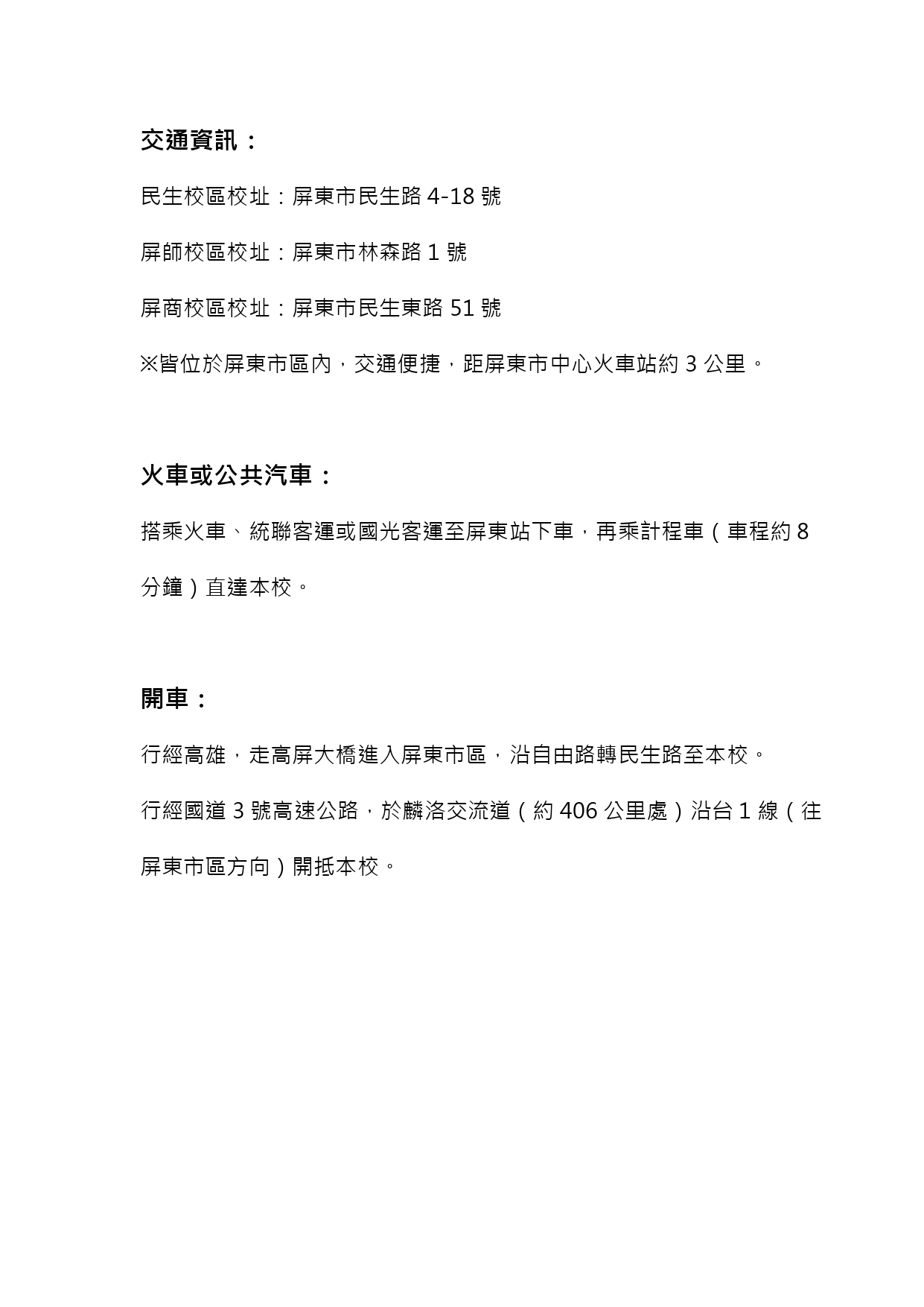 交通資訊：

民生校區校址：屏東市民生路4-18號

屏師校區校址：屏東市林森路1號

屏商校區校址：屏東市民生東路51號

※皆位於屏東市區內，交通便捷，距屏東市中心火車站約3公里。

火車或公共汽車：

搭乘火車、統聯客運或國光客運至屏東站下車，再乘計程車（車程約8分鐘）直達本校。

開車：

行經高雄，走高屏大橋進入屏東市區，沿自由路轉民生路至本校。

行經國道3號高速公路，於麟洛交流道（約406公里處）沿台1線（往屏東市區方向）開抵本校。